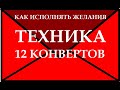 КАК ИСПОЛНЯТЬ ЖЕЛАНИЯ
ТЕХНИКА
12 КОНВЕРТОВ